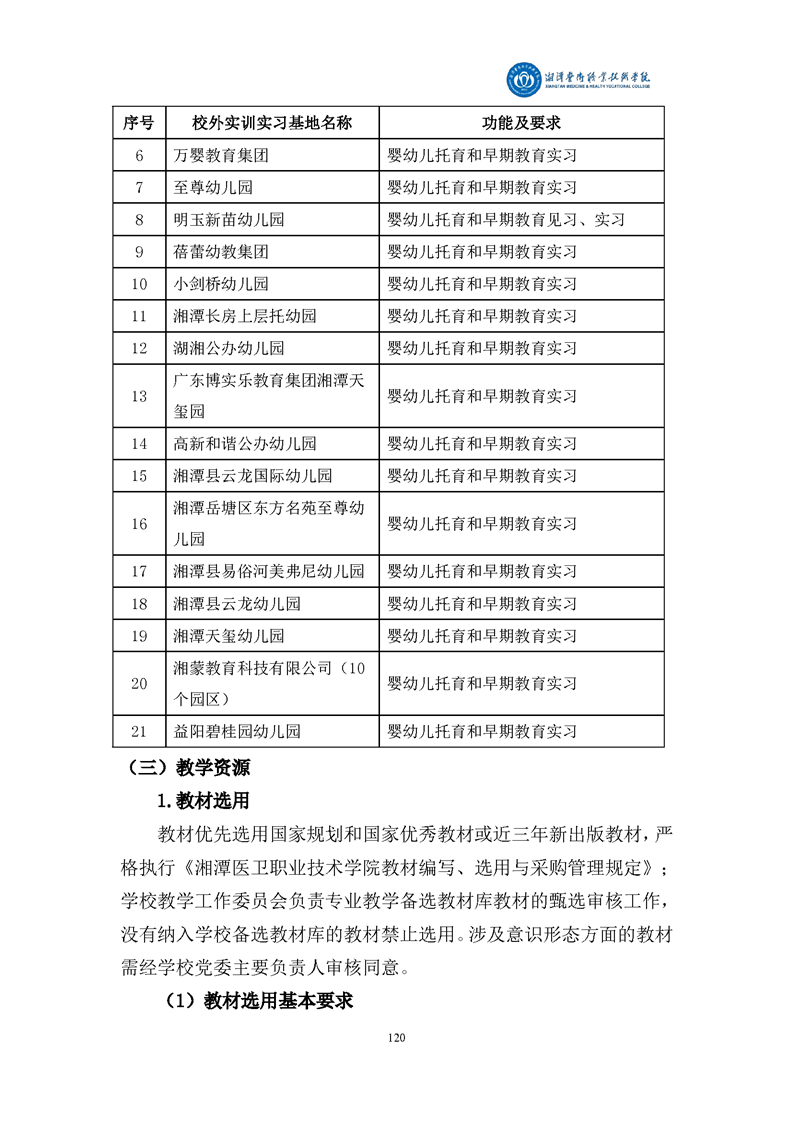 湘潭医卫职业技术学院
XIANGTAN MEDICINE & HEALTH VOCATIONAL COLLEGE

| 序号 | 校外实训实习基地名称 | 功能及要求 |
|---|---|---|
| 6 | 万婴教育集团 | 婴幼儿托育和早期教育实习 |
| 7 | 至尊幼儿园 | 婴幼儿托育和早期教育实习 |
| 8 | 明玉新苗幼儿园 | 婴幼儿托育和早期教育见习、实习 |
| 9 | 蓓蕾幼教集团 | 婴幼儿托育和早期教育实习 |
| 10 | 小剑桥幼儿园 | 婴幼儿托育和早期教育实习 |
| 11 | 湘潭长房上层托幼园 | 婴幼儿托育和早期教育实习 |
| 12 | 湖湘公办幼儿园 | 婴幼儿托育和早期教育实习 |
| 13 | 广东博实乐教育集团湘潭天玺园 | 婴幼儿托育和早期教育实习 |
| 14 | 高新和谐公办幼儿园 | 婴幼儿托育和早期教育实习 |
| 15 | 湘潭县云龙国际幼儿园 | 婴幼儿托育和早期教育实习 |
| 16 | 湘潭岳塘区东方名苑至尊幼儿园 | 婴幼儿托育和早期教育实习 |
| 17 | 湘潭县易俗河美弗尼幼儿园 | 婴幼儿托育和早期教育实习 |
| 18 | 湘潭县云龙幼儿园 | 婴幼儿托育和早期教育实习 |
| 19 | 湘潭天玺幼儿园 | 婴幼儿托育和早期教育实习 |
| 20 | 湘蒙教育科技有限公司（10个园区） | 婴幼儿托育和早期教育实习 |
| 21 | 益阳碧桂园幼儿园 | 婴幼儿托育和早期教育实习 |

（三）教学资源

1.教材选用

教材优先选用国家规划和国家优秀教材或近三年新出版教材，严格执行《湘潭医卫职业技术学院教材编写、选用与采购管理规定》；学校教学工作委员会负责专业教学备选教材库教材的甄选审核工作，没有纳入学校备选教材库的教材禁止选用。涉及意识形态方面的教材需经学校党委主要负责人审核同意。

（1）教材选用基本要求

120